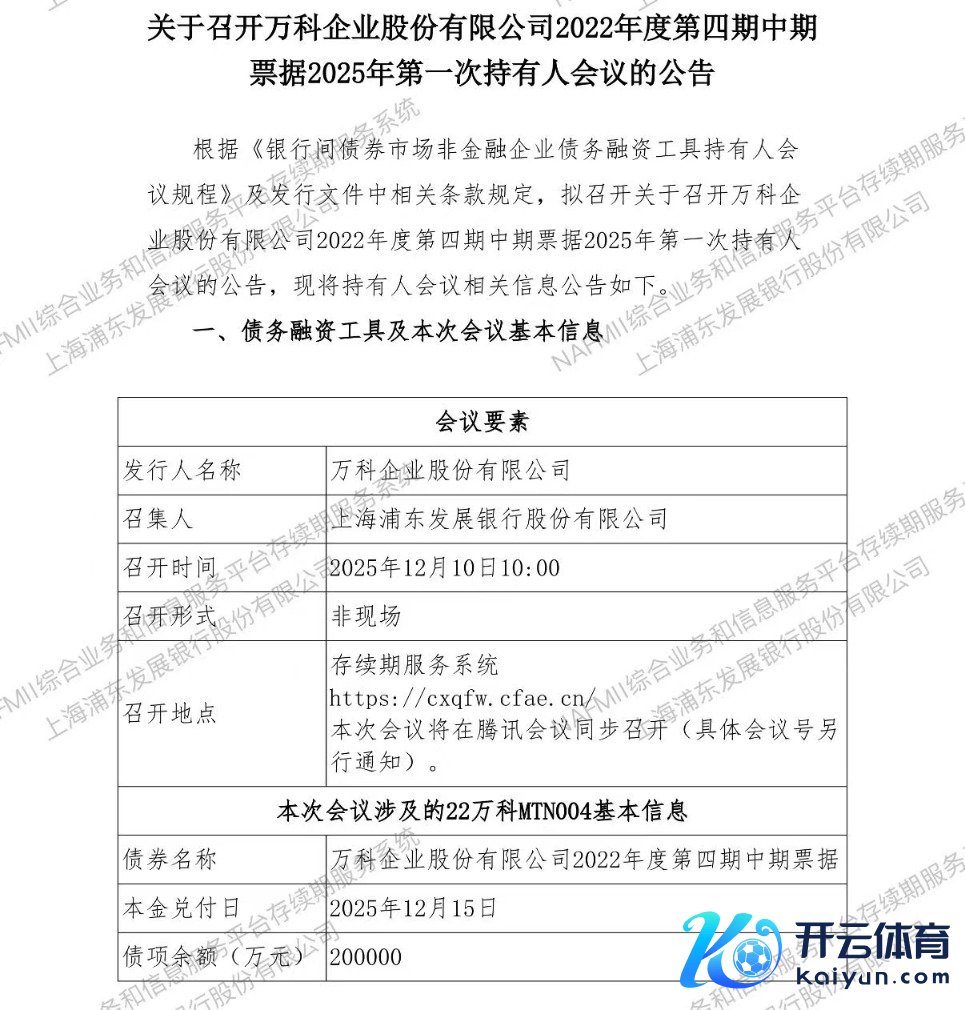 关于召开万科企业股份有限公司2022年度第四期中期票据2025年第一次持有人会议的公告

根据《银行间债券市场非金融企业债务融资工具持有人会议规程》及发行文件中相关条款规定，拟召开关于召开万科企业股份有限公司2022年度第四期中期票据2025年第一次持有人会议的公告，现将持有人会议相关信息公告如下。

一、债务融资工具及本次会议基本信息

| 会议要素 | |
|---|---|
| 发行人名称 | 万科企业股份有限公司 |
| 召集人 | 上海浦东发展银行股份有限公司 |
| 召开时间 | 2025年12月10日10:00 |
| 召开形式 | 非现场 |
| 召开地点 | 存续期服务系统 https://cxqfw.cfae.cn/ 本次会议将在腾讯会议同步召开（具体会议号另行通知）。 |
| 本次会议涉及的22万科MTN004基本信息 | |
| 债券名称 | 万科企业股份有限公司2022年度第四期中期票据 |
| 本金兑付日 | 2025年12月15日 |
| 债项余额（万元） | 200000 |

NAFMII综合业务和信息服务平台存续期服务系统
上海浦东发展银行股份有限公司

开云体育
kaiyun.com